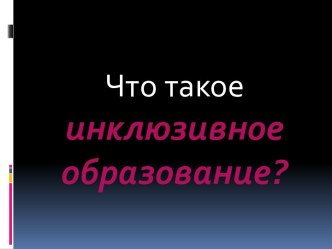 Что такое инклюзивное образование?